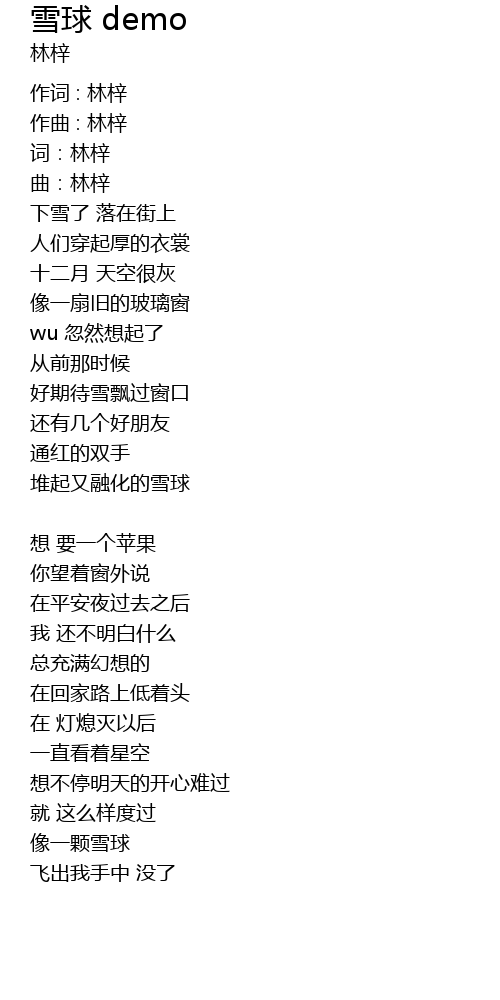 雪球 demo
林梓

作词 : 林梓
作曲 : 林梓
词 : 林梓
曲 : 林梓
下雪了 落在街上
人们穿起厚的衣裳
十二月 天空很灰
像一扇旧的玻璃窗
wu 忽然想起了
从前那时候
好期待雪飘过窗口
还有几个好朋友
通红的双手
堆起又融化的雪球

想 要一个苹果
你望着窗外说
在平安夜过去之后
我 还不明白什么
总充满幻想的
在回家路上低着头
在 灯熄灭以后
一直看着星空
想不停明天的开心难过
就 这么样度过
像一颗雪球
飞出我手中 没了